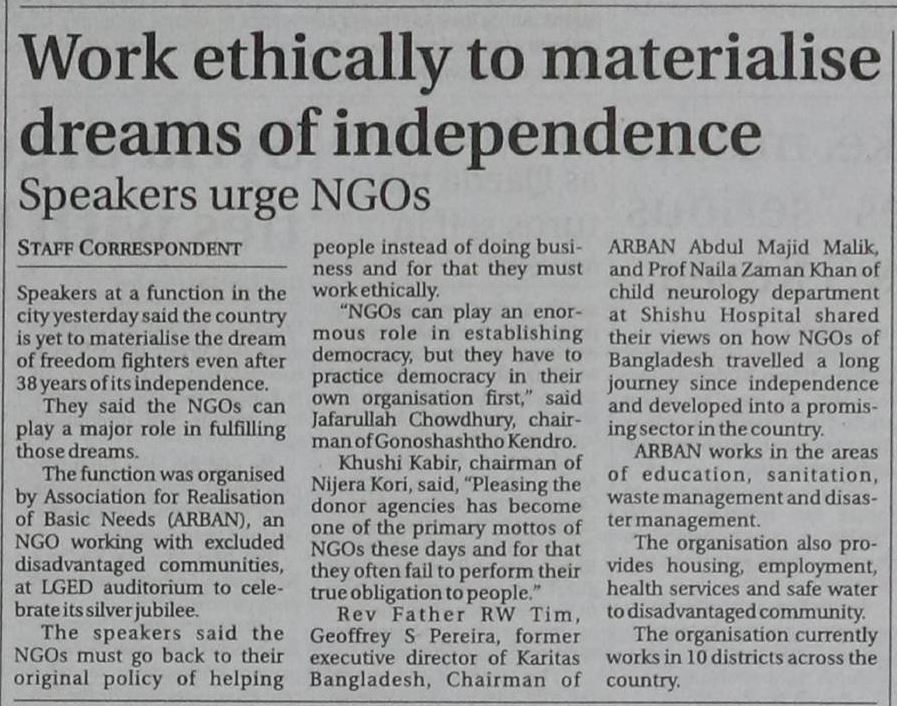 Work ethically to materialise dreams of independence

Speakers urge NGOs

STAFF CORRESPONDENT

Speakers at a function in the city yesterday said the country is yet to materialise the dream of freedom fighters even after 38 years of its independence.

They said the NGOs can play a major role in fulfilling those dreams.

The function was organised by Association for Realisation of Basic Needs (ARBAN), an NGO working with excluded disadvantaged communities, at LGED auditorium to celebrate its silver jubilee.

The speakers said the NGOs must go back to their original policy of helping people instead of doing business and for that they must work ethically.

"NGOs can play an enormous role in establishing democracy, but they have to practice democracy in their own organisation first," said Jafarullah Chowdhury, chairman of Gonoshashtho Kendro.

Khushi Kabir, chairman of Nijera Kori, said, "Pleasing the donor agencies has become one of the primary mottos of NGOs these days and for that they often fail to perform their true obligation to people."

Rev Father RW Tim, Geoffrey S Pereira, former executive director of Karitas Bangladesh, Chairman of ARBAN Abdul Majid Malik, and Prof Naila Zaman Khan of child neurology department at Shishu Hospital shared their views on how NGOs of Bangladesh travelled a long journey since independence and developed into a promising sector in the country.

ARBAN works in the areas of education, sanitation, waste management and disaster management.

The organisation also provides housing, employment, health services and safe water to disadvantaged community.

The organisation currently works in 10 districts across the country.